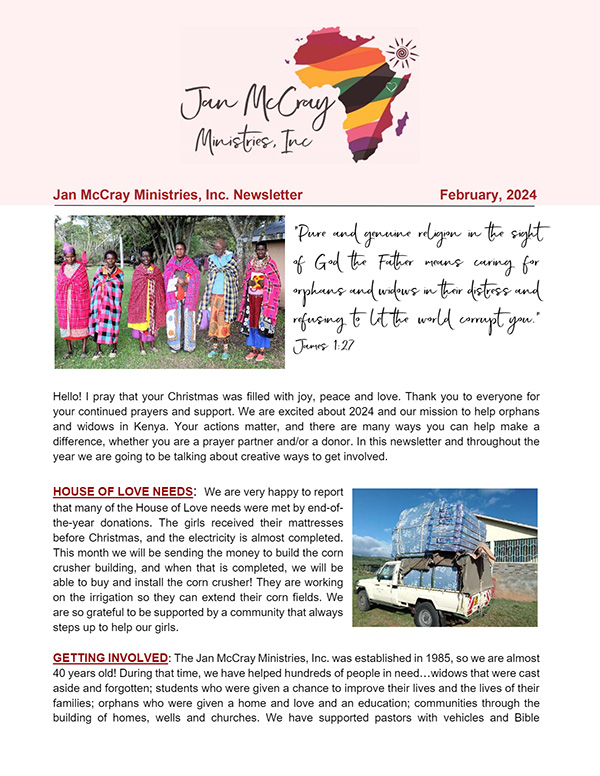 Jan McCray Ministries, Inc

Jan McCray Ministries, Inc. Newsletter February, 2024

"Pure and genuine religion in the sight of God the Father means caring for orphans and widows in their distress and refusing to let the world corrupt you." James 1:27

Hello! I pray that your Christmas was filled with joy, peace and love. Thank you to everyone for your continued prayers and support. We are excited about 2024 and our mission to help orphans and widows in Kenya. Your actions matter, and there are many ways you can help make a difference, whether you are a prayer partner and/or a donor. In this newsletter and throughout the year we are going to be talking about creative ways to get involved.

HOUSE OF LOVE NEEDS: We are very happy to report that many of the House of Love needs were met by end-of-the-year donations. The girls received their mattresses before Christmas, and the electricity is almost completed. This month we will be sending the money to build the corn crusher building, and when that is completed, we will be able to buy and install the corn crusher! They are working on the irrigation so they can extend their corn fields. We are so grateful to be supported by a community that always steps up to help our girls.

GETTING INVOLVED: The Jan McCray Ministries, Inc. was established in 1985, so we are almost 40 years old! During that time, we have helped hundreds of people in need…widows that were cast aside and forgotten; students who were given a chance to improve their lives and the lives of their families; orphans who were given a home and love and an education; communities through the building of homes, wells and churches. We have supported pastors with vehicles and Bible